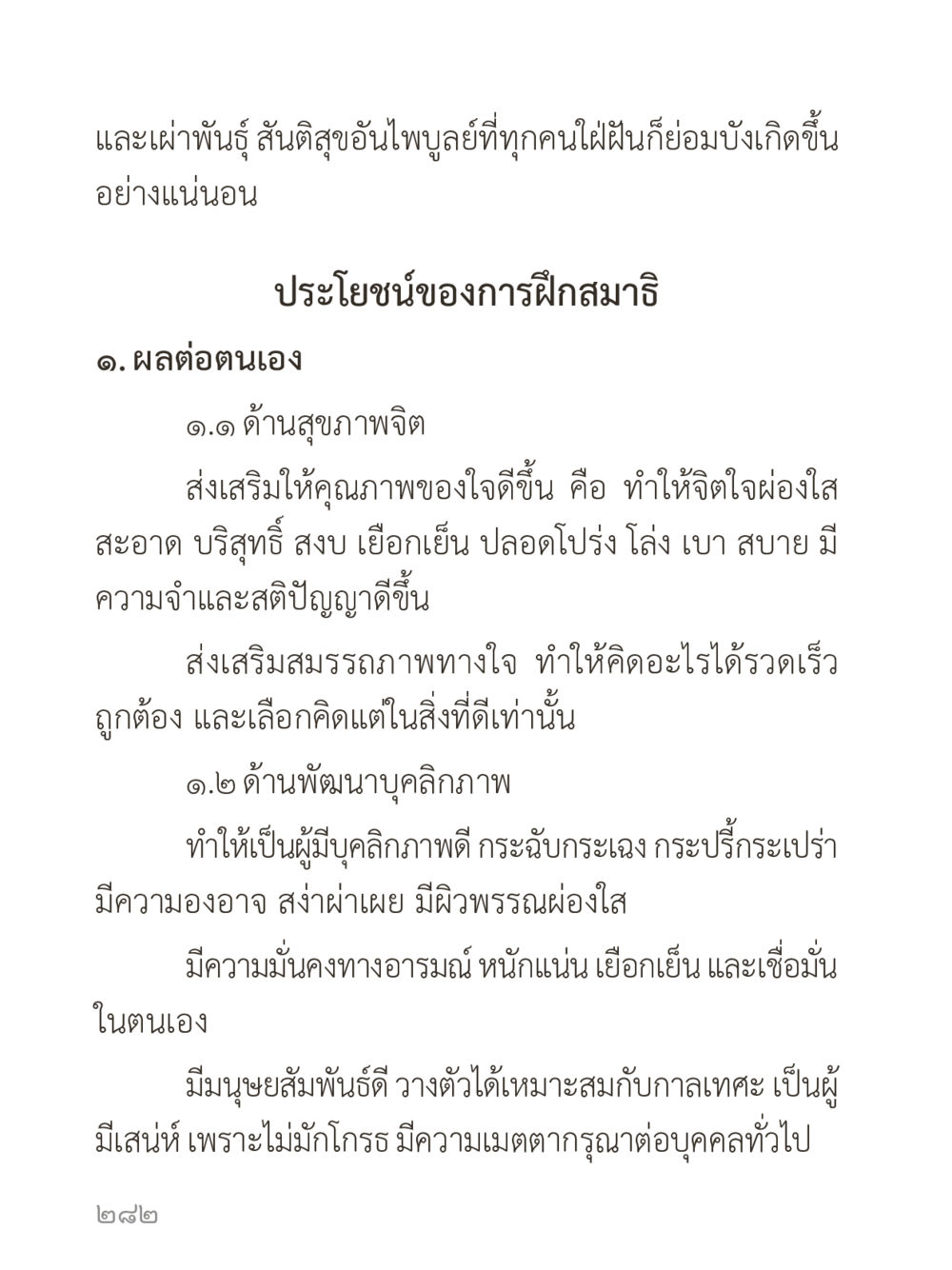 และเผ่าพันธุ์ สันติสุขอันไพบูลย์ที่ทุกคนใฝ่ฝันก็ย่อมบังเกิดขึ้นอย่างแน่นอน

ประโยชน์ของการฝึกสมาธิ

๑. ผลต่อตนเอง

๑.๑ ด้านสุขภาพจิต

ส่งเสริมให้คุณภาพของใจดีขึ้น คือ ทำให้จิตใจผ่องใส สะอาด บริสุทธิ์ สงบ เยือกเย็น ปลอดโปร่ง โล่ง เบา สบาย มีความจำและสติปัญญาดีขึ้น

ส่งเสริมสมรรถภาพทางใจ ทำให้คิดอะไรได้รวดเร็ว ถูกต้อง และเลือกคิดแต่ในสิ่งที่ดีเท่านั้น

๑.๒ ด้านพัฒนาบุคลิกภาพ

ทำให้เป็นผู้มีบุคลิกภาพดี กระฉับกระเฉง กระปรี้กระเปร่า มีความองอาจ สง่าผ่าเผย มีผิวพรรณผ่องใส

มีความมั่นคงทางอารมณ์ หนักแน่น เยือกเย็น และเชื่อมั่นในตนเอง

มีมนุษยสัมพันธ์ดี วางตัวได้เหมาะสมกับกาลเทศะ เป็นผู้มีเสน่ห์ เพราะไม่มักโกรธ มีความเมตตากรุณาต่อบุคคลทั่วไป

๒๘๒